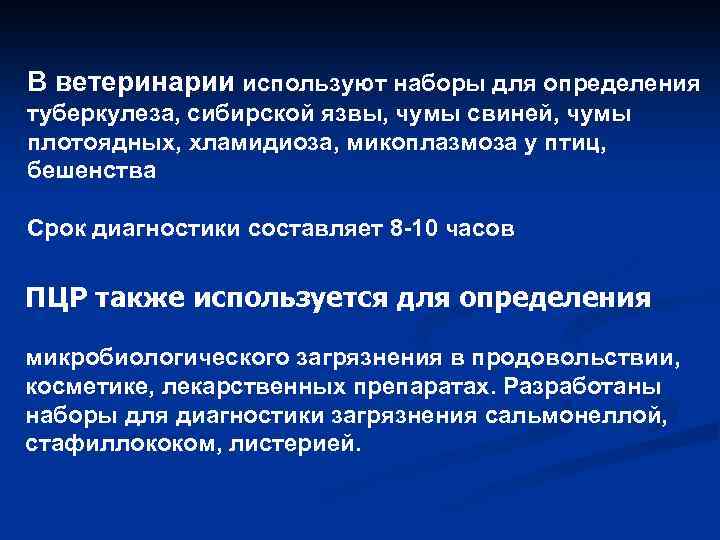 В ветеринарии используют наборы для определения туберкулеза, сибирской язвы, чумы свиней, чумы плотоядных, хламидиоза, микоплазмоза у птиц, бешенства

Срок диагностики составляет 8-10 часов

ПЦР также используется для определения

микробиологического загрязнения в продовольствии, косметике, лекарственных препаратах. Разработаны наборы для диагностики загрязнения сальмонеллой, стафиллококом, листерией.